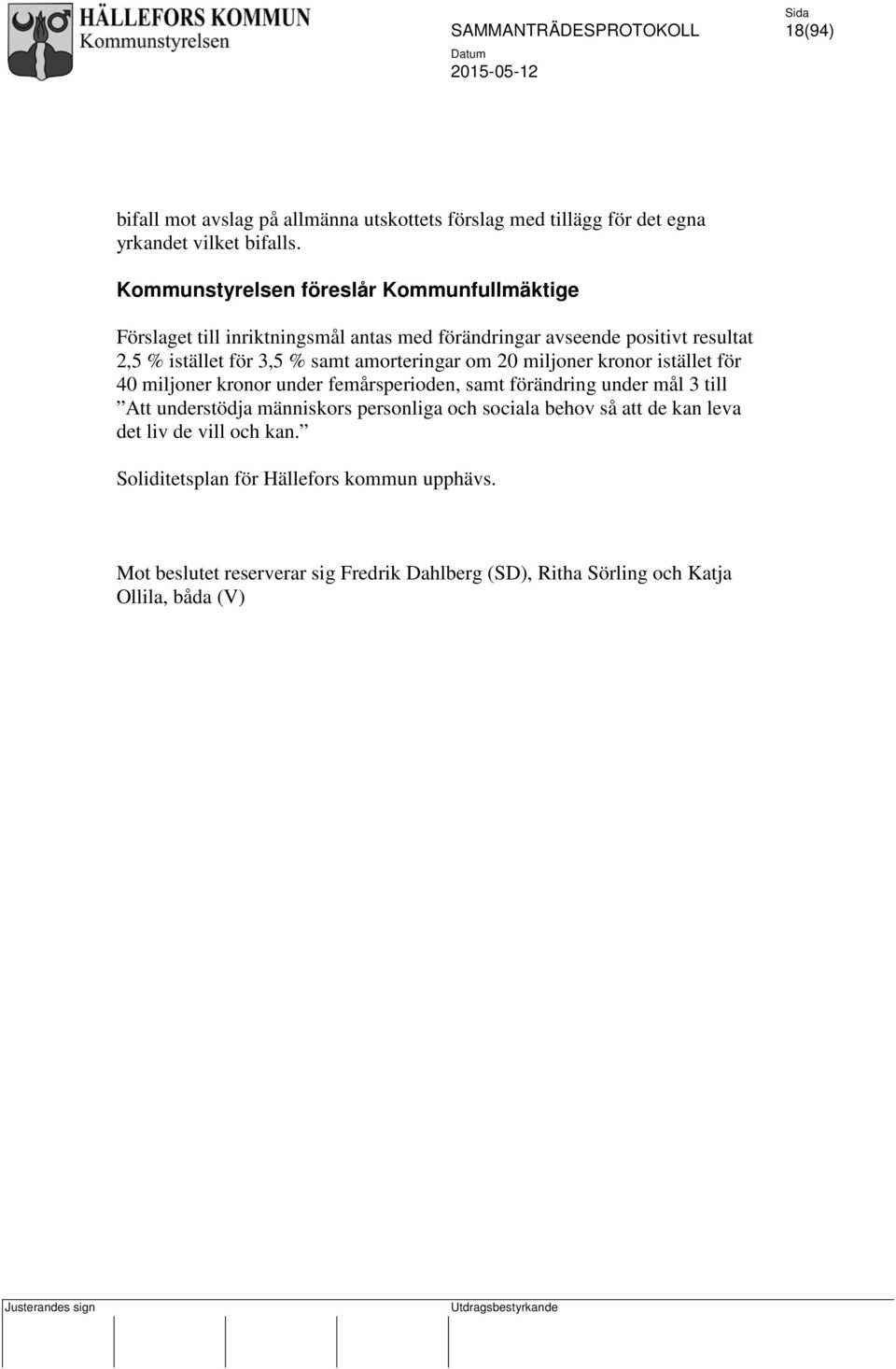 HÄLLEFORS KOMMUN
Kommunstyrelsen

SAMMANTRÄDESPROTOKOLL

Sida
18(94)

Datum
2015-05-12

bifall mot avslag på allmänna utskottets förslag med tillägg för det egna yrkandet vilket bifalls.

Kommunstyrelsen föreslår Kommunfullmäktige

Förslaget till inriktningsmål antas med förändringar avseende positivt resultat 2,5 % istället för 3,5 % samt amorteringar om 20 miljoner kronor istället för 40 miljoner kronor under femårsperioden, samt förändring under mål 3 till ”Att understödja människors personliga och sociala behov så att de kan leva det liv de vill och kan.”

Soliditetsplan för Hällefors kommun upphävs.

Mot beslutet reserverar sig Fredrik Dahlberg (SD), Ritha Sörling och Katja Ollila, båda (V)

Justerandes sign

Utdragsbestyrkande